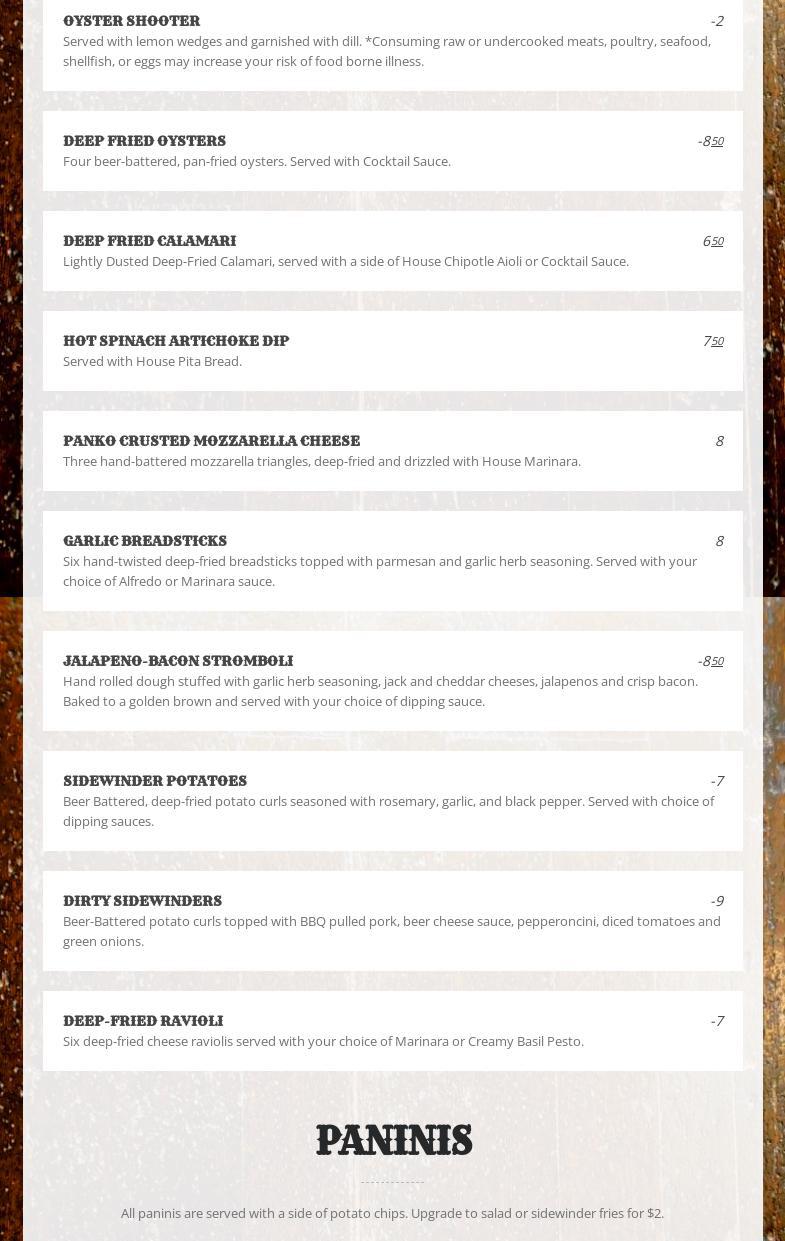 OYSTER SHOOTER -2

Served with lemon wedges and garnished with dill. *Consuming raw or undercooked meats, poultry, seafood, shellfish, or eggs may increase your risk of food borne illness.

DEEP FRIED OYSTERS -8$^{50}$

Four beer-battered, pan-fried oysters. Served with Cocktail Sauce.

DEEP FRIED CALAMARI 6$^{50}$

Lightly Dusted Deep-Fried Calamari, served with a side of House Chipotle Aioli or Cocktail Sauce.

HOT SPINACH ARTICHOKE DIP 7$^{50}$

Served with House Pita Bread.

PANKO CRUSTED MOZZARELLA CHEESE 8

Three hand-battered mozzarella triangles, deep-fried and drizzled with House Marinara.

GARLIC BREADSTICKS 8

Six hand-twisted deep-fried breadsticks topped with parmesan and garlic herb seasoning. Served with your choice of Alfredo or Marinara sauce.

JALAPENO-BACON STROMBOLI -8$^{50}$

Hand rolled dough stuffed with garlic herb seasoning, jack and cheddar cheeses, jalapenos and crisp bacon. Baked to a golden brown and served with your choice of dipping sauce.

SIDEWINDER POTATOES -7

Beer Battered, deep-fried potato curls seasoned with rosemary, garlic, and black pepper. Served with choice of dipping sauces.

DIRTY SIDEWINDERS -9

Beer-Battered potato curls topped with BBQ pulled pork, beer cheese sauce, pepperoncini, diced tomatoes and green onions.

DEEP-FRIED RAVIOLI -7

Six deep-fried cheese raviolis served with your choice of Marinara or Creamy Basil Pesto.

PANINIS

All paninis are served with a side of potato chips. Upgrade to salad or sidewinder fries for $2.